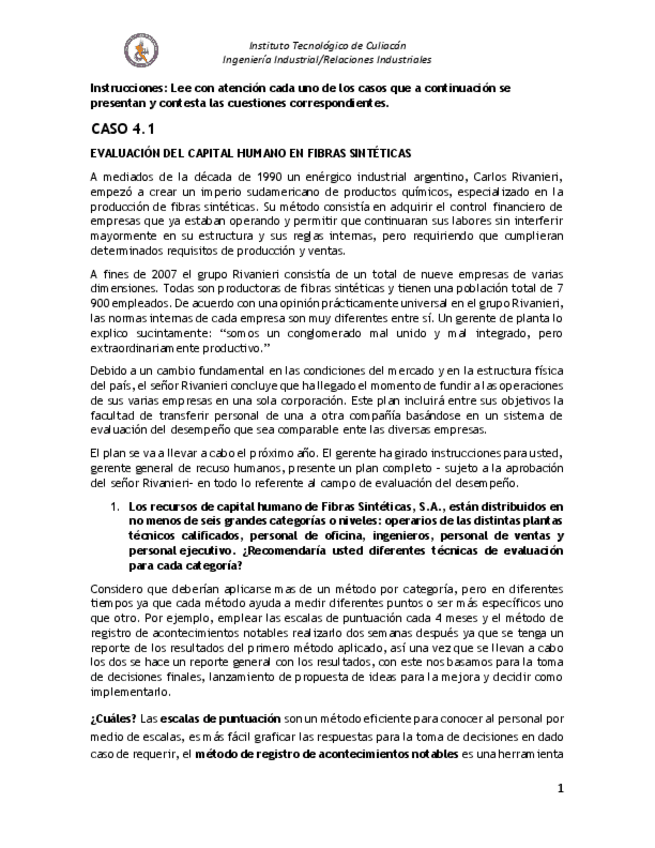 Instituto Tecnológico de Culiacán
Ingeniería Industrial/Relaciones Industriales

Instrucciones: Lee con atención cada uno de los casos que a continuación se presentan y contesta las cuestiones correspondientes.

CASO 4.1

EVALUACIÓN DEL CAPITAL HUMANO EN FIBRAS SINTÉTICAS

A mediados de la década de 1990 un enérgico industrial argentino, Carlos Rivanieri, empezó a crear un imperio sudamericano de productos químicos, especializado en la producción de fibras sintéticas. Su método consistía en adquirir el control financiero de empresas que ya estaban operando y permitir que continuaran sus labores sin interferir mayormente en su estructura y sus reglas internas, pero requiriendo que cumplieran determinados requisitos de producción y ventas.

A fines de 2007 el grupo Rivanieri consistía de un total de nueve empresas de varias dimensiones. Todas son productoras de fibras sintéticas y tienen una población total de 7 900 empleados. De acuerdo con una opinión prácticamente universal en el grupo Rivanieri, las normas internas de cada empresa son muy diferentes entre sí. Un gerente de planta lo explico sucintamente: "somos un conglomerado mal unido y mal integrado, pero extraordinariamente productivo."

Debido a un cambio fundamental en las condiciones del mercado y en la estructura física del país, el señor Rivanieri concluye que ha llegado el momento de fundir a las operaciones de sus varias empresas en una sola corporación. Este plan incluirá entre sus objetivos la facultad de transferir personal de una a otra compañía basándose en un sistema de evaluación del desempeño que sea comparable ente las diversas empresas.

El plan se va a llevar a cabo el próximo año. El gerente ha girado instrucciones para usted, gerente general de recuso humanos, presente un plan completo - sujeto a la aprobación del señor Rivanieri- en todo lo referente al campo de evaluación del desempeño.

1. Los recursos de capital humano de Fibras Sintéticas, S.A., están distribuidos en no menos de seis grandes categorías o niveles: operarios de las distintas plantas técnicos calificados, personal de oficina, ingenieros, personal de ventas y personal ejecutivo. ¿Recomendaría usted diferentes técnicas de evaluación para cada categoría?

Considero que deberían aplicarse mas de un método por categoría, pero en diferentes tiempos ya que cada método ayuda a medir diferentes puntos o ser más específicos uno que otro. Por ejemplo, emplear las escalas de puntuación cada 4 meses y el método de registro de acontecimientos notables realizarlo dos semanas después ya que se tenga un reporte de los resultados del primero método aplicado, así una vez que se llevan a cabo los dos se hace un reporte general con los resultados, con este nos basamos para la toma de decisiones finales, lanzamiento de propuesta de ideas para la mejora y decidir como implementarlo.

¿Cuáles? Las escalas de puntuación son un método eficiente para conocer al personal por medio de escalas, es más fácil graficar las respuestas para la toma de decisiones en dado caso de requerir, el método de registro de acontecimientos notables es una herramienta

1